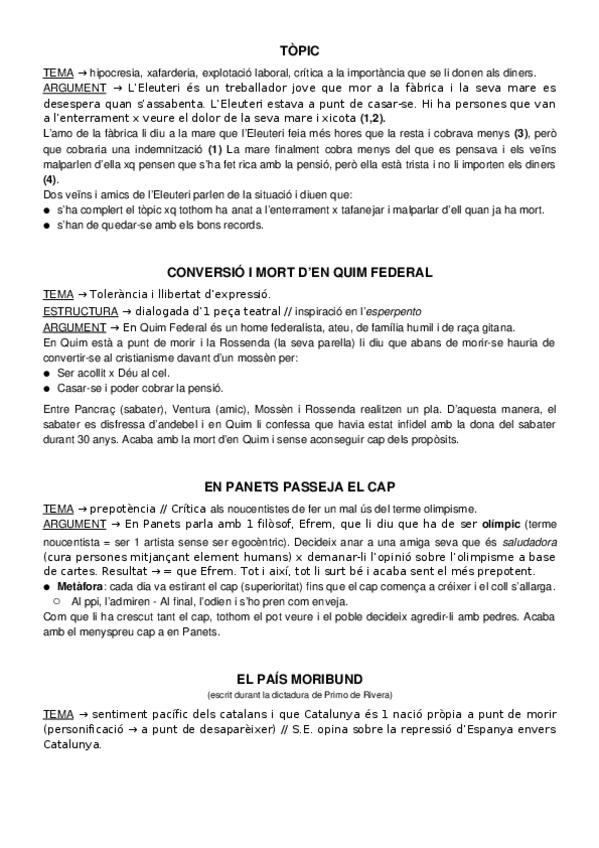 TÒPIC

TEMA → hipocresia, xafarderia, explotació laboral, crítica a la importància que se li donen als diners.
ARGUMENT → L'Eleuteri és un treballador jove que mor a la fàbrica i la seva mare es desespera quan s'assabenta. L'Eleuteri estava a punt de casar-se. Hi ha persones que van a l'enterrament x veure el dolor de la seva mare i xicota (1,2).
L'amo de la fàbrica li diu a la mare que l'Eleuteri feia més hores que la resta i cobrava menys (3), però que cobraria una indemnització (1) La mare finalment cobra menys del que es pensava i els veïns malparlen d'ella xq pensen que s'ha fet rica amb la pensió, però ella està trista i no li importen els diners (4).
Dos veïns i amics de l'Eleuteri parlen de la situació i diuen que:
● s'ha complert el tòpic xq tothom ha anat a l'enterrament x tafanejar i malparlar d'ell quan ja ha mort.
● s'han de quedar-se amb els bons records.

CONVERSIÓ I MORT D'EN QUIM FEDERAL

TEMA → Tolerància i llibertat d'expressió.
ESTRUCTURA → dialogada d'1 peça teatral // inspiració en l'esperpento
ARGUMENT → En Quim Federal és un home federalista, ateu, de família humil i de raça gitana.
En Quim està a punt de morir i la Rossenda (la seva parella) li diu que abans de morir-se hauria de convertir-se al cristianisme davant d'un mossèn per:
● Ser acollit x Déu al cel.
● Casar-se i poder cobrar la pensió.
Entre Pancraç (sabater), Ventura (amic), Mossèn i Rossenda realitzen un pla. D'aquesta manera, el sabater es disfressa d'andebel i en Quim li confessa que havia estat infidel amb la dona del sabater durant 30 anys. Acaba amb la mort d'en Quim i sense aconseguir cap dels propòsits.

EN PANETS PASSEJA EL CAP

TEMA → prepotència // Crítica als noucentistes de fer un mal ús del terme olimpisme.
ARGUMENT → En Panets parla amb 1 filòsof, Efrem, que li diu que ha de ser olímpic (terme noucentista = ser 1 artista sense ser egocèntric). Decideix anar a una amiga seva que és saludadora (cura persones mitjançant element humans) x demanar-li l'opinió sobre l'olimpisme a base de cartes. Resultat → = que Efrem. Tot i així, tot li surt bé i acaba sent el més prepotent.
● Metàfora: cada dia va estirant el cap (superioritat) fins que el cap comença a créixer i el coll s'allarga.
○ Al ppi, l'admiren - Al final, l'odien i s'ho pren com enveja.
Com que li ha crescut tant el cap, tothom el pot veure i el poble decideix agredir-li amb pedres. Acaba amb el menyspreu cap a en Panets.

EL PAÍS MORIBUND
(escrit durant la dictadura de Primo de Rivera)

TEMA → sentiment pacífic dels catalans i que Catalunya és 1 nació pròpia a punt de morir (personificació → a punt de desaparèixer) // S.E. opina sobre la repressió d'Espanya envers Catalunya.